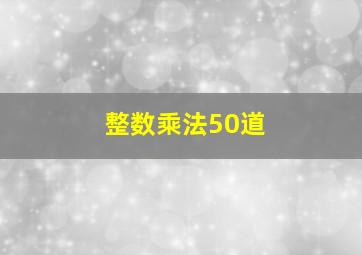 整数乘法50道